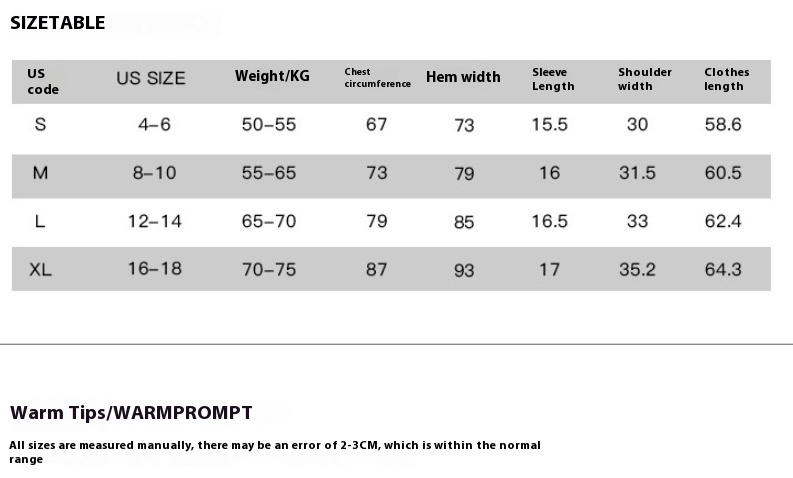 SIZETABLE

| US code | US SIZE | Weight/KG | Chest circumference | Hem width | Sleeve Length | Shoulder width | Clothes length |
|---|---|---|---|---|---|---|---|
| S | 4–6 | 50–55 | 67 | 73 | 15.5 | 30 | 58.6 |
| M | 8–10 | 55–65 | 73 | 79 | 16 | 31.5 | 60.5 |
| L | 12–14 | 65–70 | 79 | 85 | 16.5 | 33 | 62.4 |
| XL | 16–18 | 70–75 | 87 | 93 | 17 | 35.2 | 64.3 |

Warm Tips/WARMPROMPT

All sizes are measured manually, there may be an error of 2-3CM, which is within the normal range